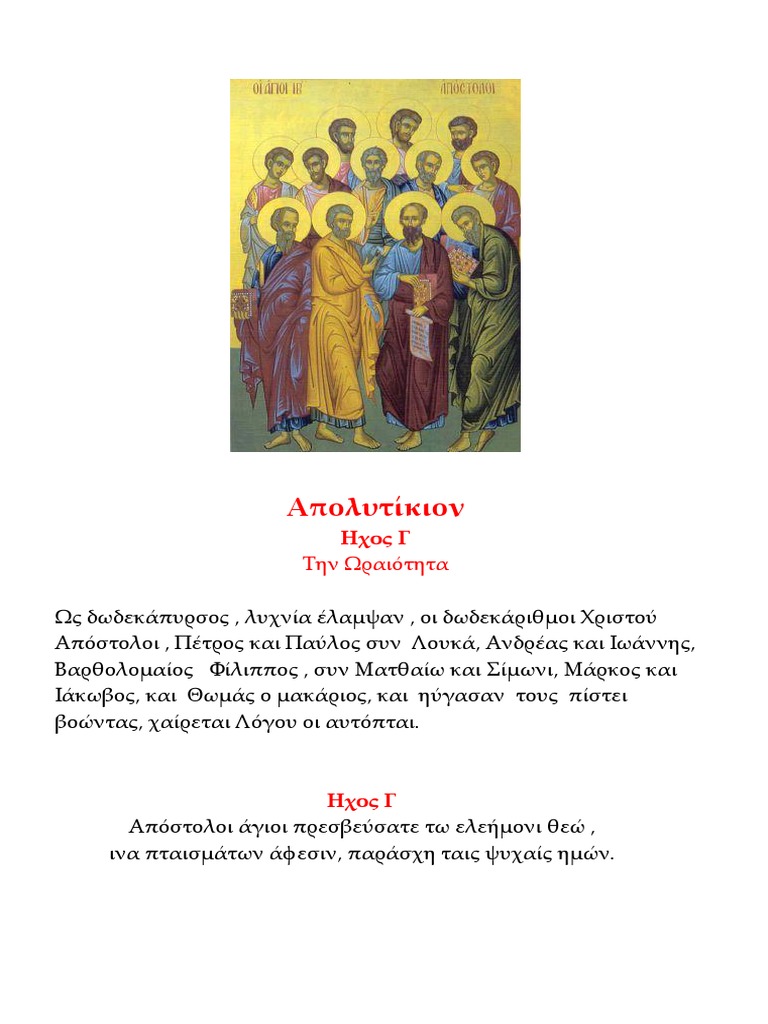 ΟΙ ΑΓΙΟΙ ΙΒ' ΑΠΟΣΤΟΛΟΙ

Απολυτίκιον
Ηχος Γ
Την Ωραιότητα

Ως δωδεκάπυρσος , λυχνία έλαμψαν , οι δωδεκάριθμοι Χριστού Απόστολοι , Πέτρος και Παύλος συν Λουκά, Ανδρέας και Ιωάννης, Βαρθολομαίος Φίλιππος , συν Ματθαίω και Σίμωνι, Μάρκος και Ιάκωβος, και Θωμάς ο μακάριος, και ηύγασαν τους πίστει βοώντας, χαίρεται Λόγου οι αυτόπται.

Ηχος Γ
Απόστολοι άγιοι πρεσβεύσατε τω ελεήμονι θεώ , ινα πταισμάτων άφεσιν, παράσχη ταις ψυχαίς ημών.